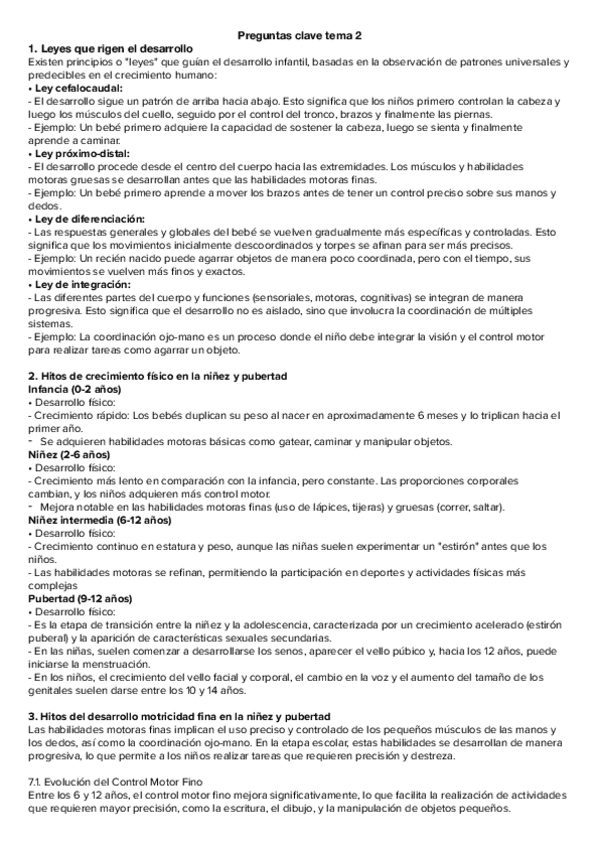 Preguntas clave tema 2

1. Leyes que rigen el desarrollo
Existen principios o "leyes" que guían el desarrollo infantil, basadas en la observación de patrones universales y predecibles en el crecimiento humano:
• Ley cefalocaudal:
- El desarrollo sigue un patrón de arriba hacia abajo. Esto significa que los niños primero controlan la cabeza y luego los músculos del cuello, seguido por el control del tronco, brazos y finalmente las piernas.
- Ejemplo: Un bebé primero adquiere la capacidad de sostener la cabeza, luego se sienta y finalmente aprende a caminar.
• Ley próximo-distal:
- El desarrollo procede desde el centro del cuerpo hacia las extremidades. Los músculos y habilidades motoras gruesas se desarrollan antes que las habilidades motoras finas.
- Ejemplo: Un bebé primero aprende a mover los brazos antes de tener un control preciso sobre sus manos y dedos.
• Ley de diferenciación:
- Las respuestas generales y globales del bebé se vuelven gradualmente más específicas y controladas. Esto significa que los movimientos inicialmente descoordinados y torpes se afinan para ser más precisos.
- Ejemplo: Un recién nacido puede agarrar objetos de manera poco coordinada, pero con el tiempo, sus movimientos se vuelven más finos y exactos.
• Ley de integración:
- Las diferentes partes del cuerpo y funciones (sensoriales, motoras, cognitivas) se integran de manera progresiva. Esto significa que el desarrollo no es aislado, sino que involucra la coordinación de múltiples sistemas.
- Ejemplo: La coordinación ojo-mano es un proceso donde el niño debe integrar la visión y el control motor para realizar tareas como agarrar un objeto.

2. Hitos de crecimiento físico en la niñez y pubertad
Infancia (0-2 años)
• Desarrollo físico:
- Crecimiento rápido: Los bebés duplican su peso al nacer en aproximadamente 6 meses y lo triplican hacia el primer año.
- Se adquieren habilidades motoras básicas como gatear, caminar y manipular objetos.
Niñez (2-6 años)
• Desarrollo físico:
- Crecimiento más lento en comparación con la infancia, pero constante. Las proporciones corporales cambian, y los niños adquieren más control motor.
- Mejora notable en las habilidades motoras finas (uso de lápices, tijeras) y gruesas (correr, saltar).
Niñez intermedia (6-12 años)
• Desarrollo físico:
- Crecimiento continuo en estatura y peso, aunque las niñas suelen experimentar un "estirón" antes que los niños.
- Las habilidades motoras se refinan, permitiendo la participación en deportes y actividades físicas más complejas
Pubertad (9-12 años)
• Desarrollo físico:
- Es la etapa de transición entre la niñez y la adolescencia, caracterizada por un crecimiento acelerado (estirón puberal) y la aparición de características sexuales secundarias.
- En las niñas, suelen comenzar a desarrollarse los senos, aparecer el vello púbico y, hacia los 12 años, puede iniciarse la menstruación.
- En los niños, el crecimiento del vello facial y corporal, el cambio en la voz y el aumento del tamaño de los genitales suelen darse entre los 10 y 14 años.

3. Hitos del desarrollo motricidad fina en la niñez y pubertad
Las habilidades motoras finas implican el uso preciso y controlado de los pequeños músculos de las manos y los dedos, así como la coordinación ojo-mano. En la etapa escolar, estas habilidades se desarrollan de manera progresiva, lo que permite a los niños realizar tareas que requieren precisión y destreza.

7.1. Evolución del Control Motor Fino
Entre los 6 y 12 años, el control motor fino mejora significativamente, lo que facilita la realización de actividades que requieren mayor precisión, como la escritura, el dibujo, y la manipulación de objetos pequeños.